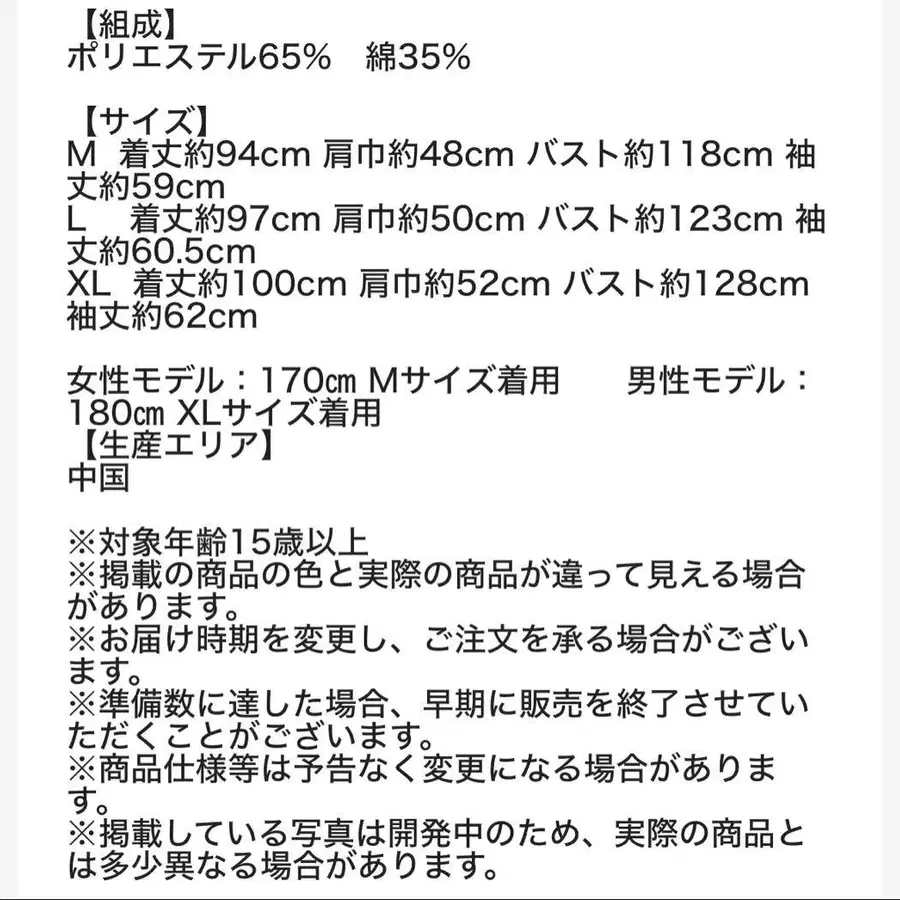 【組成】
ポリエステル65%　綿35%

【サイズ】
M　着丈約94cm 肩巾約48cm バスト約118cm 袖丈約59cm
L　着丈約97cm 肩巾約50cm バスト約123cm 袖丈約60.5cm
XL　着丈約100cm 肩巾約52cm バスト約128cm 袖丈約62cm

女性モデル：170㎝ Mサイズ着用　男性モデル：180㎝ XLサイズ着用
【生産エリア】
中国

※対象年齢15歳以上
※掲載の商品の色と実際の商品が違って見える場合があります。
※お届け時期を変更し、ご注文を承る場合がございます。
※準備数に達した場合、早期に販売を終了させていただくことがございます。
※商品仕様等は予告なく変更になる場合があります。
※掲載している写真は開発中のため、実際の商品とは多少異なる場合があります。